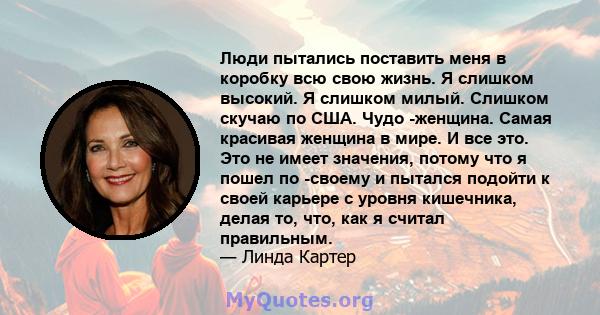 Люди пытались поставить меня в коробку всю свою жизнь. Я слишком высокий. Я слишком милый. Слишком скучаю по США. Чудо -женщина. Самая красивая женщина в мире. И все это. Это не имеет значения, потому что я пошел по -своему и пытался подойти к своей карьере с уровня кишечника, делая то, что, как я считал правильным.
— Линда Картер

MyQuotes.org